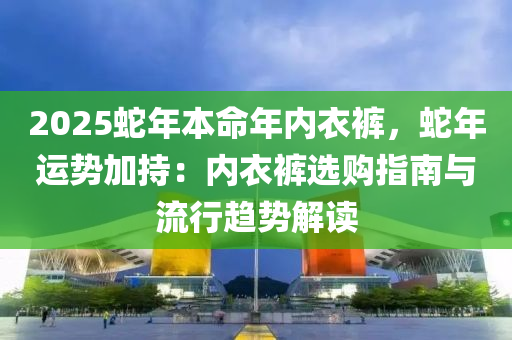 2025蛇年本命年内衣裤，蛇年运势加持：内衣裤选购指南与流行趋势解读